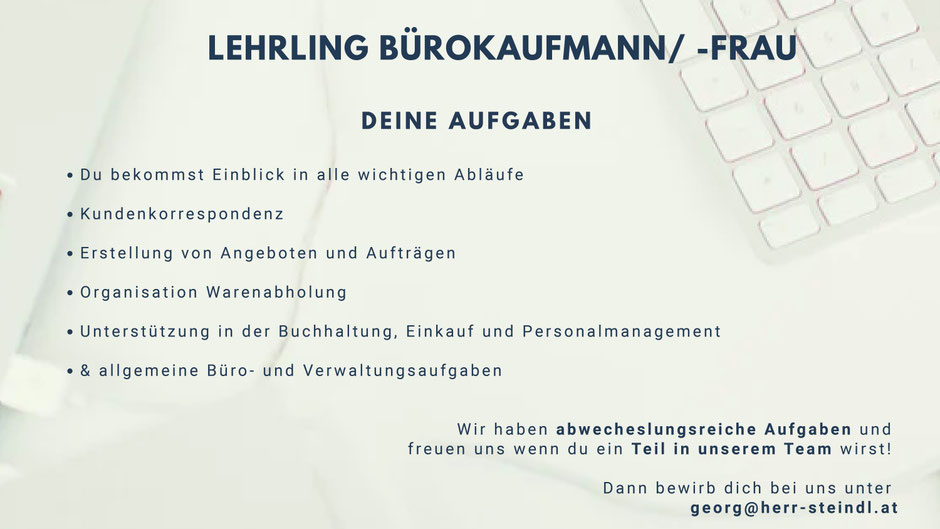 LEHRLING BÜROKAUFMANN/ -FRAU

DEINE AUFGABEN

• Du bekommst Einblick in alle wichtigen Abläufe

• Kundenkorrespondenz

• Erstellung von Angeboten und Aufträgen

• Organisation Warenabholung

• Unterstützung in der Buchhaltung, Einkauf und Personalmanagement

• & allgemeine Büro- und Verwaltungsaufgaben

Wir haben abwecheslungsreiche Aufgaben und freuen uns wenn du ein Teil in unserem Team wirst!

Dann bewirb dich bei uns unter
georg@herr-steindl.at